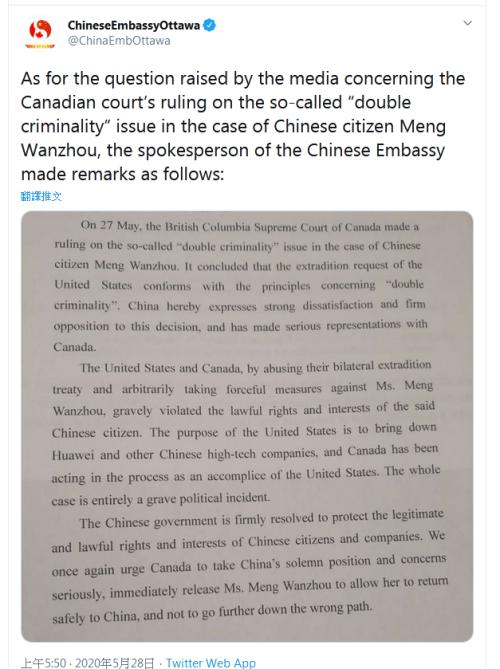 ChineseEmbassyOttawa
@ChinaEmbOttawa

As for the question raised by the media concerning the Canadian court's ruling on the so-called "double criminality" issue in the case of Chinese citizen Meng Wanzhou, the spokesperson of the Chinese Embassy made remarks as follows:

翻譯推文

On 27 May, the British Columbia Supreme Court of Canada made a ruling on the so-called "double criminality" issue in the case of Chinese citizen Meng Wanzhou. It concluded that the extradition request of the United States conforms with the principles concerning "double criminality". China hereby expresses strong dissatisfaction and firm opposition to this decision, and has made serious representations with Canada.

The United States and Canada, by abusing their bilateral extradition treaty and arbitrarily taking forceful measures against Ms. Meng Wanzhou, gravely violated the lawful rights and interests of the said Chinese citizen. The purpose of the United States is to bring down Huawei and other Chinese high-tech companies, and Canada has been acting in the process as an accomplice of the United States. The whole case is entirely a grave political incident.

The Chinese government is firmly resolved to protect the legitimate and lawful rights and interests of Chinese citizens and companies. We once again urge Canada to take China's solemn position and concerns seriously, immediately release Ms. Meng Wanzhou to allow her to return safely to China, and not to go further down the wrong path.

上午5:50 · 2020年5月28日 · Twitter Web App